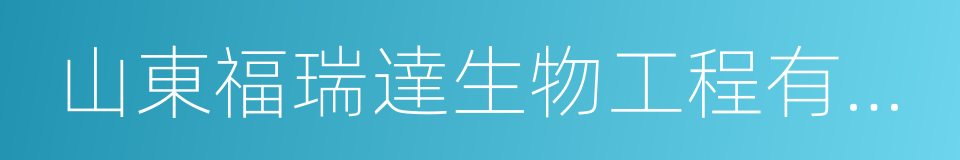 山東福瑞達生物工程有...